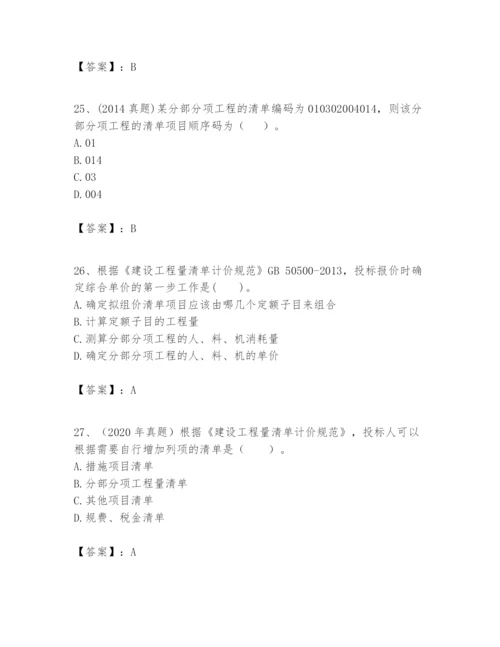 【答案】：B

25、(2014 真题)某分部分项工程的清单编码为 010302004014，则该分部分项工程的清单项目顺序码为（　）。
A. 01
B. 014
C. 03
D. 004

【答案】：B

26、根据《建设工程量清单计价规范》GB 50500-2013，投标报价时确定综合单价的第一步工作是(　)。
A. 确定拟组价清单项目应该由哪几个定额子目来组合
B. 计算定额子目的工程量
C. 测算分部分项工程的人、料、机消耗量
D. 确定分部分项工程的人、料、机的单价

【答案】：A

27、（2020 年真题）根据《建设工程量清单计价规范》，投标人可以根据需要自行增加列项的清单是（　）。
A. 措施项目清单
B. 分部分项工程量清单
C. 其他项目清单
D. 规费、税金清单

【答案】：A